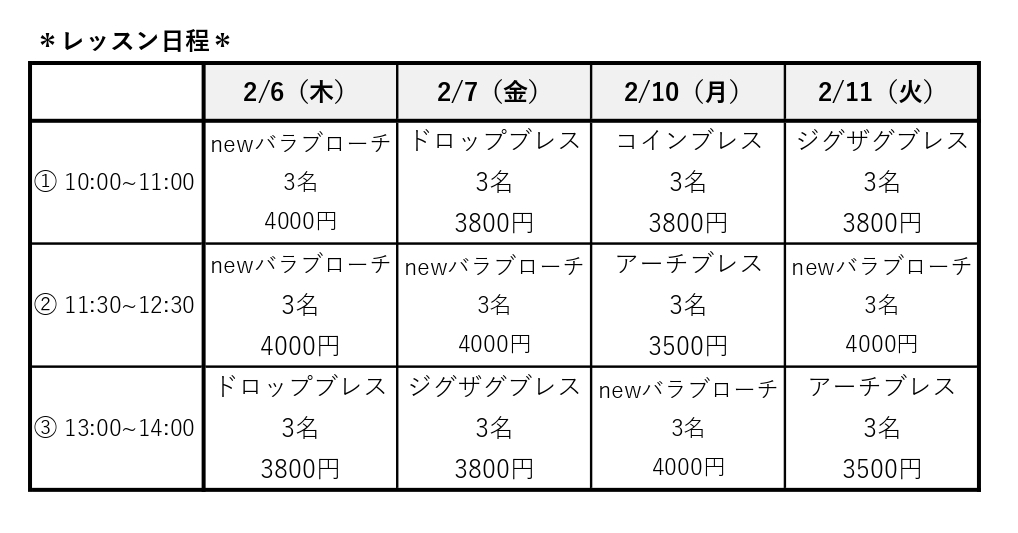 ＊レッスン日程＊

|  | 2/6（木） | 2/7（金） | 2/10（月） | 2/11（火） |
|---|---|---|---|---|
| ① 10:00~11:00 | newバラブローチ 3名 4000円 | ドロップブレス 3名 3800円 | コインブレス 3名 3800円 | ジグザグブレス 3名 3800円 |
| ② 11:30~12:30 | newバラブローチ 3名 4000円 | newバラブローチ 3名 4000円 | アーチブレス 3名 3500円 | newバラブローチ 3名 4000円 |
| ③ 13:00~14:00 | ドロップブレス 3名 3800円 | ジグザグブレス 3名 3800円 | newバラブローチ 3名 4000円 | アーチブレス 3名 3500円 |